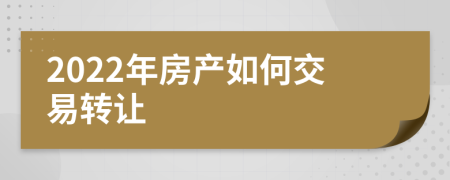 2022年房产如何交易转让